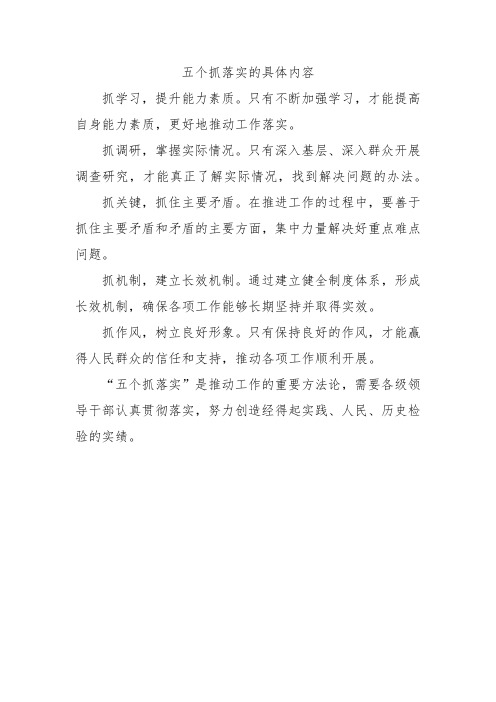 五个抓落实的具体内容

抓学习，提升能力素质。只有不断加强学习，才能提高自身能力素质，更好地推动工作落实。

抓调研，掌握实际情况。只有深入基层、深入群众开展调查研究，才能真正了解实际情况，找到解决问题的办法。

抓关键，抓住主要矛盾。在推进工作的过程中，要善于抓住主要矛盾和矛盾的主要方面，集中力量解决好重点难点问题。

抓机制，建立长效机制。通过建立健全制度体系，形成长效机制，确保各项工作能够长期坚持并取得实效。

抓作风，树立良好形象。只有保持良好的作风，才能赢得人民群众的信任和支持，推动各项工作顺利开展。

“五个抓落实”是推动工作的重要方法论，需要各级领导干部认真贯彻落实，努力创造经得起实践、人民、历史检验的实绩。